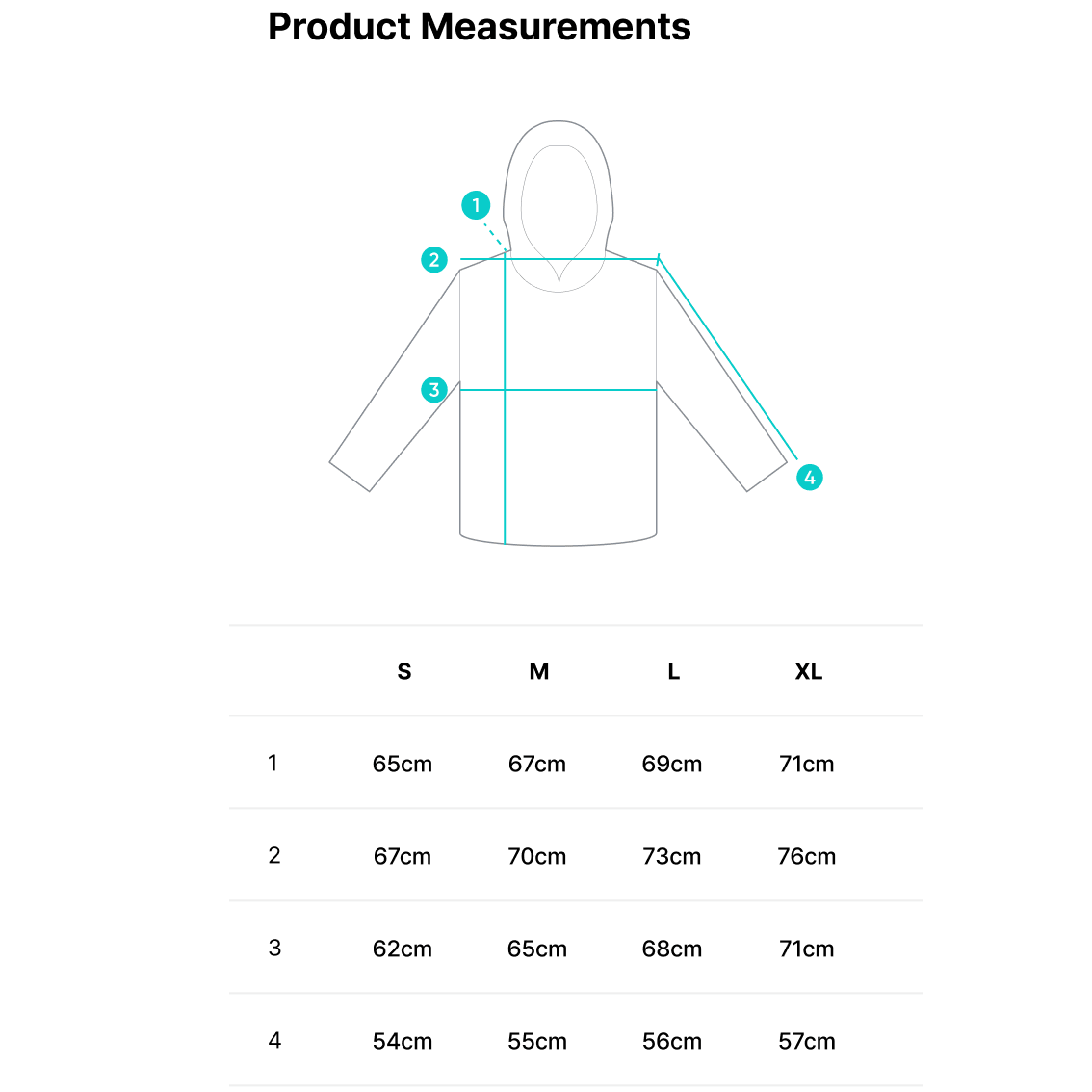 Product Measurements

1
2
3
4

|  | S | M | L | XL |
|---|---|---|---|---|
| 1 | 65cm | 67cm | 69cm | 71cm |
| 2 | 67cm | 70cm | 73cm | 76cm |
| 3 | 62cm | 65cm | 68cm | 71cm |
| 4 | 54cm | 55cm | 56cm | 57cm |